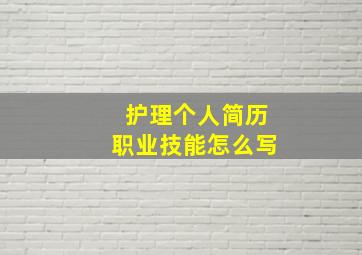 护理个人简历
职业技能怎么写